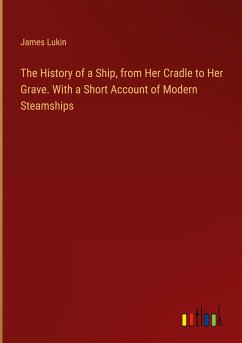 James Lukin

The History of a Ship, from Her Cradle to Her Grave. With a Short Account of Modern Steamships

outlook